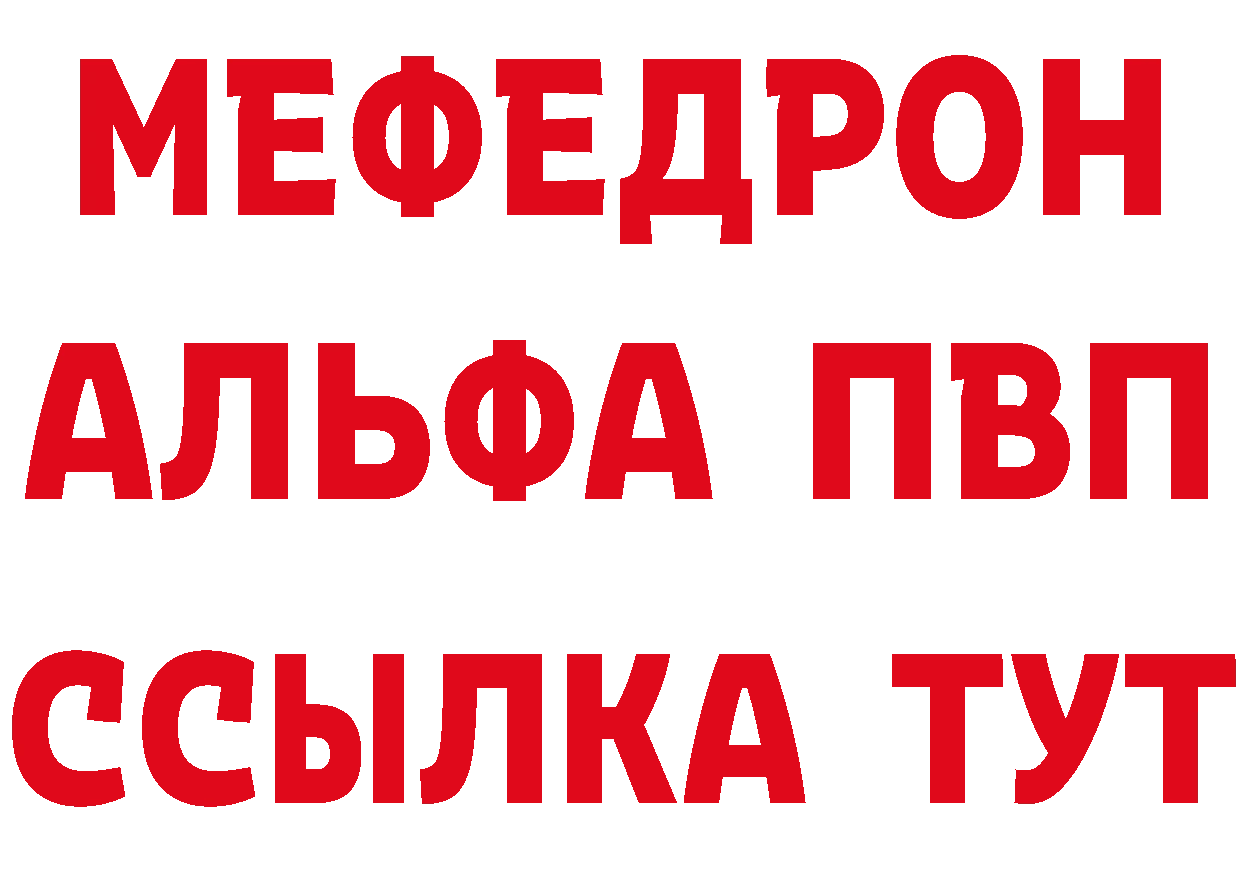 МЕФЕДРОН
АЛЬФА ПВП
ССЫЛКА ТУТ